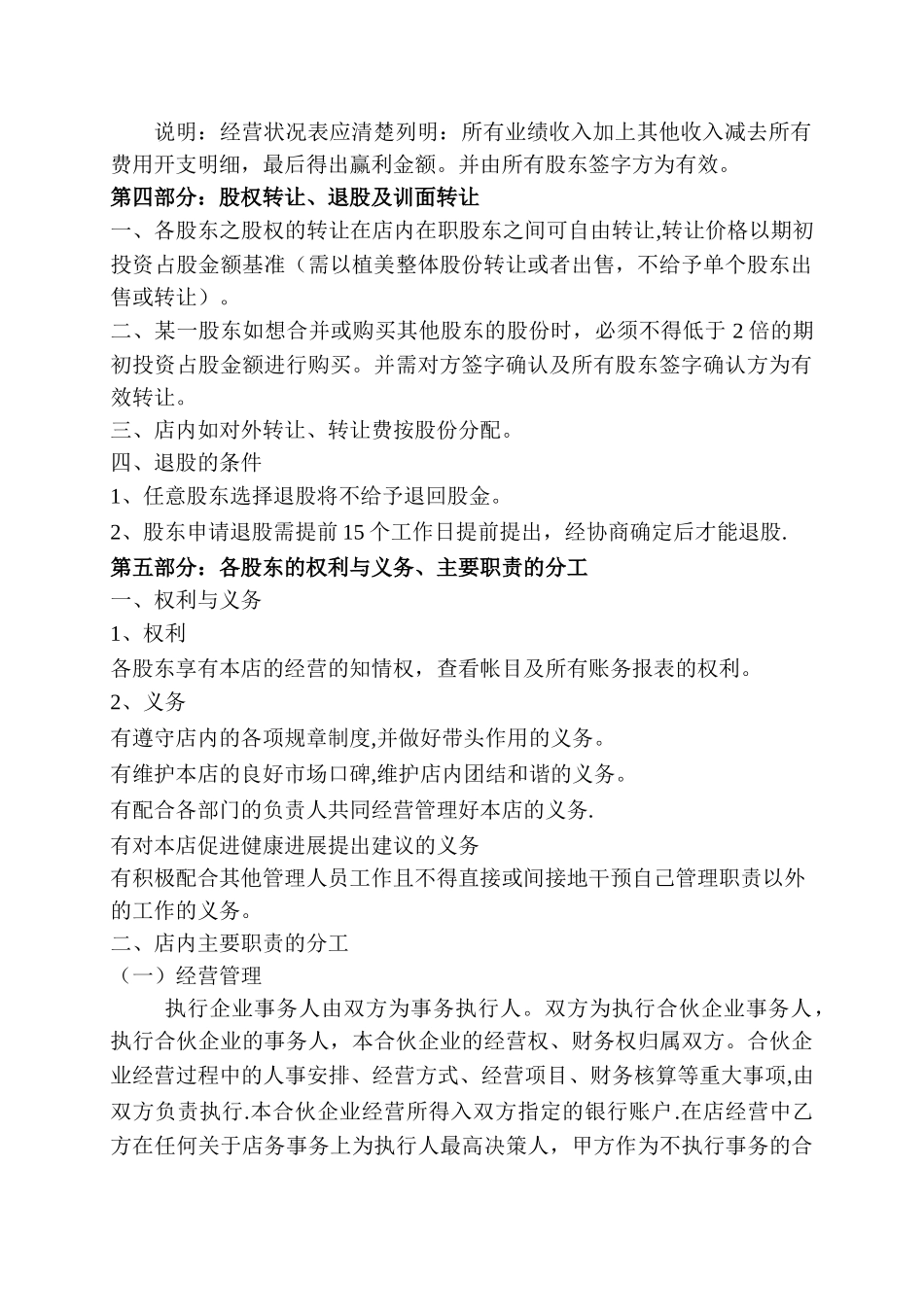 说明：经营状况表应清楚列明：所有业绩收入加上其他收入减去所有费用开支明细，最后得出赢利金额。并由所有股东签字方为有效。

第四部分：股权转让、退股及训面转让

一、各股东之股权的转让在店内在职股东之间可自由转让,转让价格以期初投资占股金额基准（需以植美整体股份转让或者出售，不给予单个股东出售或转让）。

二、某一股东如想合并或购买其他股东的股份时，必须不得低于 2 倍的期初投资占股金额进行购买。并需对方签字确认及所有股东签字确认方为有效转让。

三、店内如对外转让、转让费按股份分配。

四、退股的条件

1、任意股东选择退股将不给予退回股金。

2、股东申请退股需提前 15 个工作日提前提出，经协商确定后才能退股.

第五部分：各股东的权利与义务、主要职责的分工

一、权利与义务

1、权利

各股东享有本店的经营的知情权，查看帐目及所有账务报表的权利。

2、义务

有遵守店内的各项规章制度,并做好带头作用的义务。

有维护本店的良好市场口碑,维护店内团结和谐的义务。

有配合各部门的负责人共同经营管理好本店的义务.

有对本店促进健康进展提出建议的义务

有积极配合其他管理人员工作且不得直接或间接地干预自己管理职责以外的工作的义务。

二、店内主要职责的分工

（一）经营管理

执行企业事务人由双方为事务执行人。双方为执行合伙企业事务人，执行合伙企业的事务人，本合伙企业的经营权、财务权归属双方。合伙企业经营过程中的人事安排、经营方式、经营项目、财务核算等重大事项,由双方负责执行.本合伙企业经营所得入双方指定的银行账户.在店经营中乙方在任何关于店务事务上为执行人最高决策人，甲方作为不执行事务的合